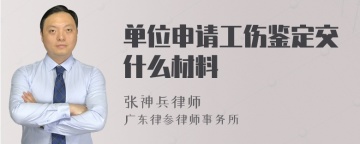 单位申请工伤鉴定交什么材料

张神兵律师
广东律参律师事务所